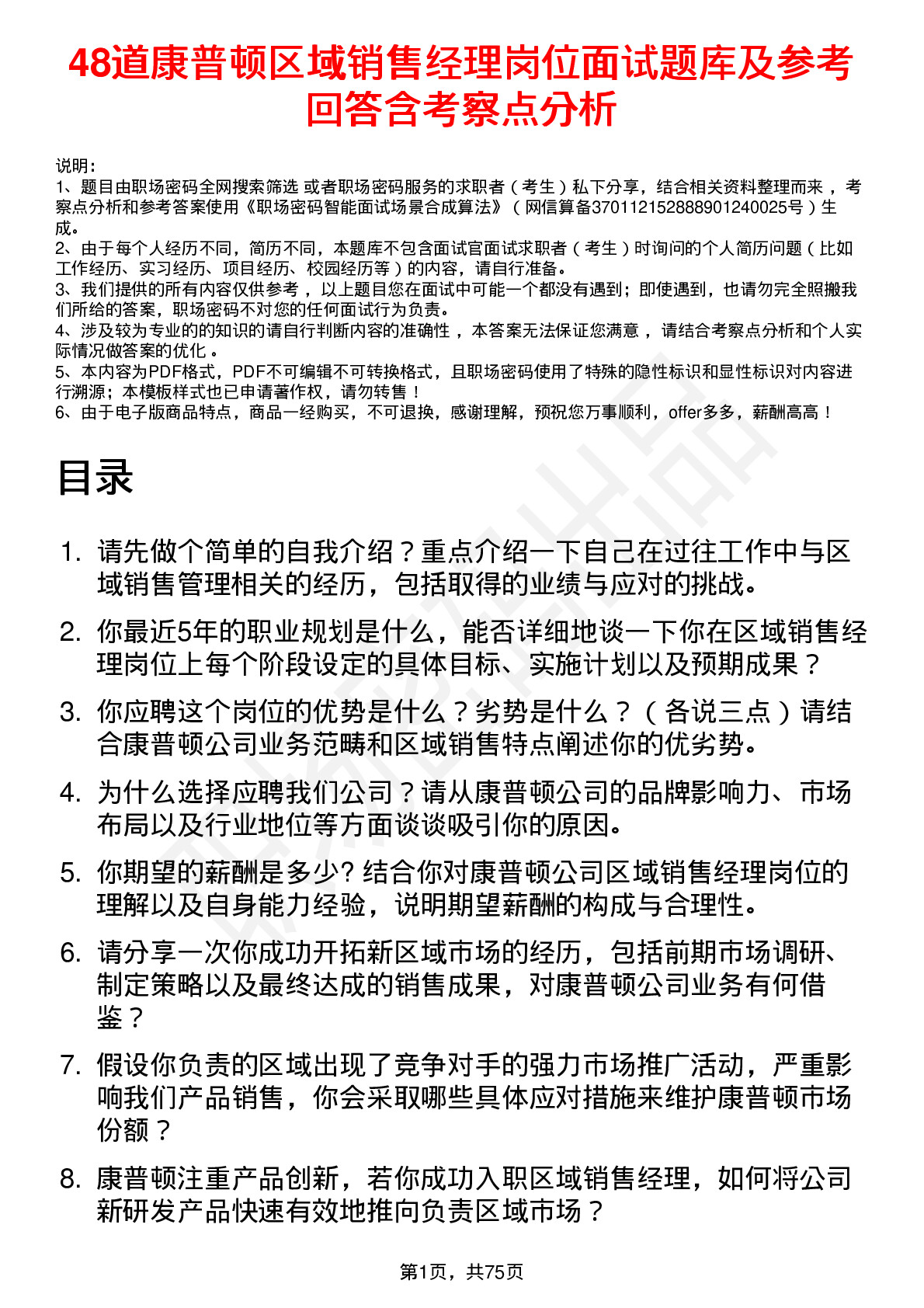 48道康普顿区域销售经理岗位面试题库及参考回答含考察点分析

说明：
1、题目由职场密码全网搜索筛选 或者职场密码服务的求职者（考生）私下分享，结合相关资料整理而来，考察点分析和参考答案使用《职场密码智能面试场景合成算法》（网信算备370112152888901240025号）生成。
2、由于每个人经历不同，简历不同，本题库不包含面试官面试求职者（考生）时询问的个人简历问题（比如工作经历、实习经历、项目经历、校园经历等）的内容，请自行准备。
3、我们提供的所有内容仅供参考，以上题目您在面试中可能一个都没有遇到；即使遇到，也请勿完全照搬我们所给的答案，职场密码不对您的任何面试行为负责。
4、涉及较为专业的的知识的请自行判断内容的准确性，本答案无法保证您满意，请结合考察点分析和个人实际情况做答案的优化。
5、本内容为PDF格式，PDF不可编辑不可转换格式，且职场密码使用了特殊的隐性标识和显性标识对内容进行溯源；本模板样式也已申请著作权，请勿转售！
6、由于电子版商品特点，商品一经购买，不可退换，感谢理解，预祝您万事顺利，offer多多，薪酬高高！

目录

1. 请先做个简单的自我介绍？重点介绍一下自己在过往工作中与区域销售管理相关的经历，包括取得的业绩与应对的挑战。
2. 你最近5年的职业规划是什么，能否详细地谈一下你在区域销售经理岗位上每个阶段设定的具体目标、实施计划以及预期成果？
3. 你应聘这个岗位的优势是什么？劣势是什么？（各说三点）请结合康普顿公司业务范畴和区域销售特点阐述你的优劣势。
4. 为什么选择应聘我们公司？请从康普顿公司的品牌影响力、市场布局以及行业地位等方面谈谈吸引你的原因。
5. 你期望的薪酬是多少? 结合你对康普顿公司区域销售经理岗位的理解以及自身能力经验，说明期望薪酬的构成与合理性。
6. 请分享一次你成功开拓新区域市场的经历，包括前期市场调研、制定策略以及最终达成的销售成果，对康普顿公司业务有何借鉴？
7. 假设你负责的区域出现了竞争对手的强力市场推广活动，严重影响我们产品销售，你会采取哪些具体应对措施来维护康普顿市场份额？
8. 康普顿注重产品创新，若你成功入职区域销售经理，如何将公司新研发产品快速有效地推向负责区域市场？

第1页，共75页